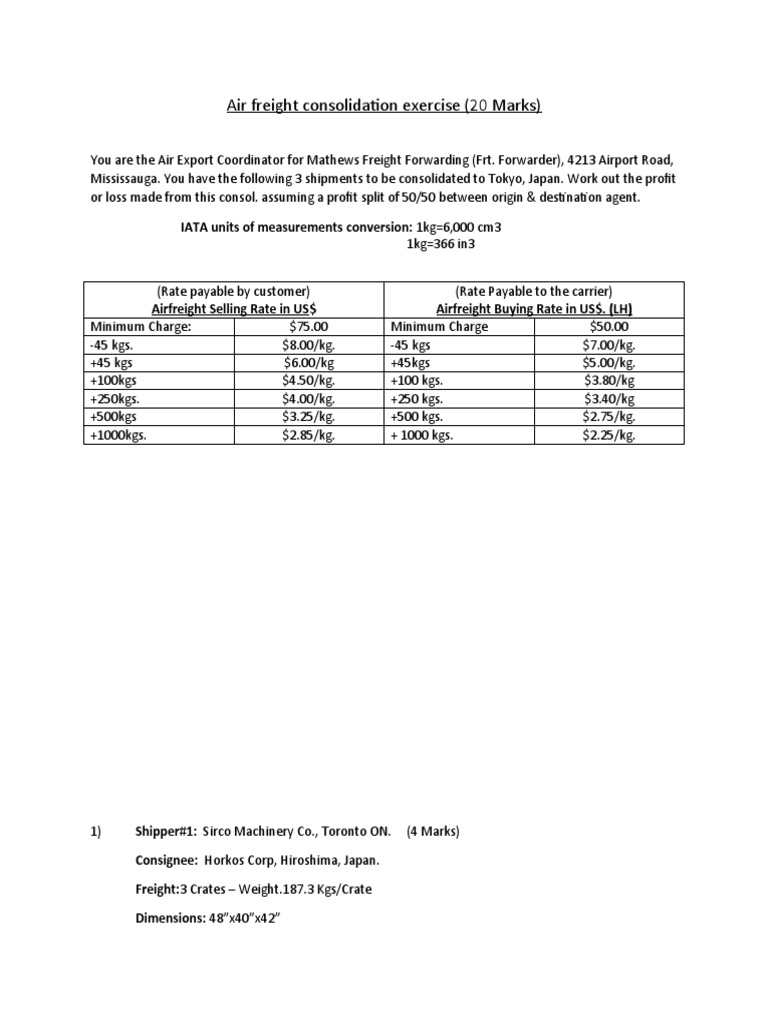 Air freight consolidation exercise (20 Marks)

You are the Air Export Coordinator for Mathews Freight Forwarding (Frt. Forwarder), 4213 Airport Road, Mississauga. You have the following 3 shipments to be consolidated to Tokyo, Japan. Work out the profit or loss made from this consol. assuming a profit split of 50/50 between origin & destination agent.

IATA units of measurements conversion: 1kg=6,000 cm3
1kg=366 in3

| (Rate payable by customer) Airfreight Selling Rate in US$ | | (Rate Payable to the carrier) Airfreight Buying Rate in US$. (LH) | |
|---|---|---|---|
| Minimum Charge: | $75.00 | Minimum Charge | $50.00 |
| -45 kgs. | $8.00/kg. | -45 kgs | $7.00/kg. |
| +45 kgs | $6.00/kg | +45kgs | $5.00/kg. |
| +100kgs | $4.50/kg. | +100 kgs. | $3.80/kg |
| +250kgs. | $4.00/kg. | +250 kgs. | $3.40/kg |
| +500kgs | $3.25/kg. | +500 kgs. | $2.75/kg. |
| +1000kgs. | $2.85/kg. | + 1000 kgs. | $2.25/kg. |

1) Shipper#1: Sirco Machinery Co., Toronto ON. (4 Marks)

Consignee: Horkos Corp, Hiroshima, Japan.

Freight:3 Crates – Weight.187.3 Kgs/Crate

Dimensions: 48"x40"x42"